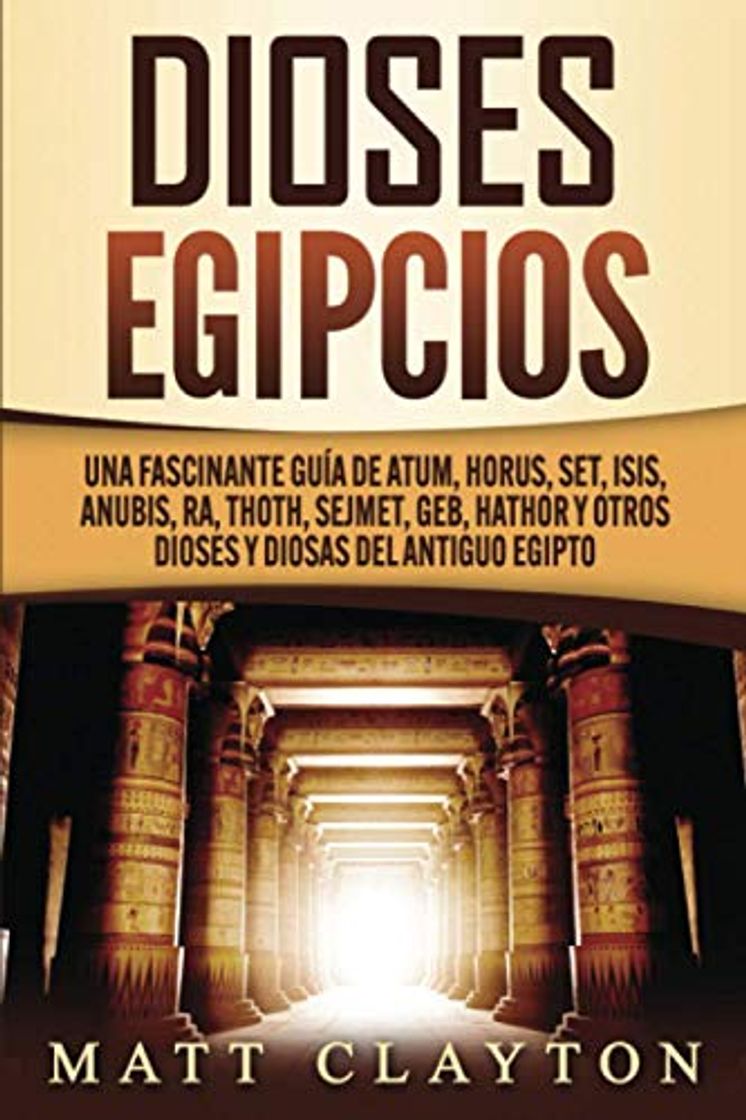 DIOSES EGIPCIOS

UNA FASCINANTE GUÍA DE ATUM, HORUS, SET, ISIS, ANUBIS, RA, THOTH, SEJMET, GEB, HATHOR Y OTROS DIOSES Y DIOSAS DEL ANTIGUO EGIPTO

MATT CLAYTON